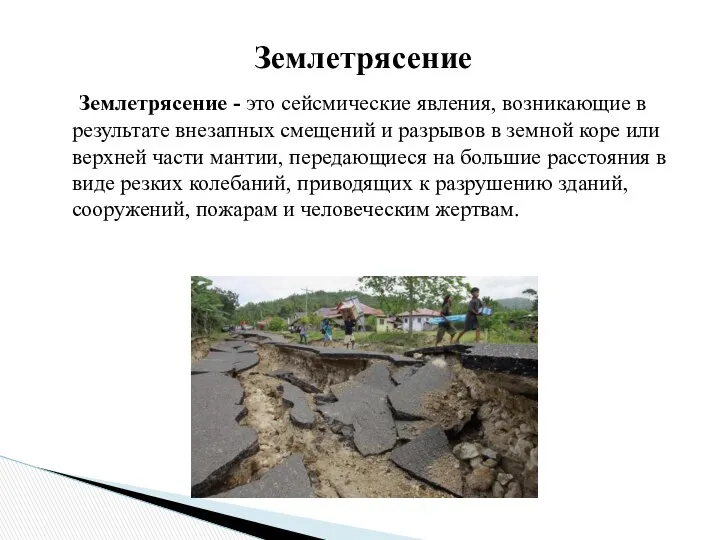 Землетрясение

Землетрясение - это сейсмические явления, возникающие в результате внезапных смещений и разрывов в земной коре или верхней части мантии, передающиеся на большие расстояния в виде резких колебаний, приводящих к разрушению зданий, сооружений, пожарам и человеческим жертвам.